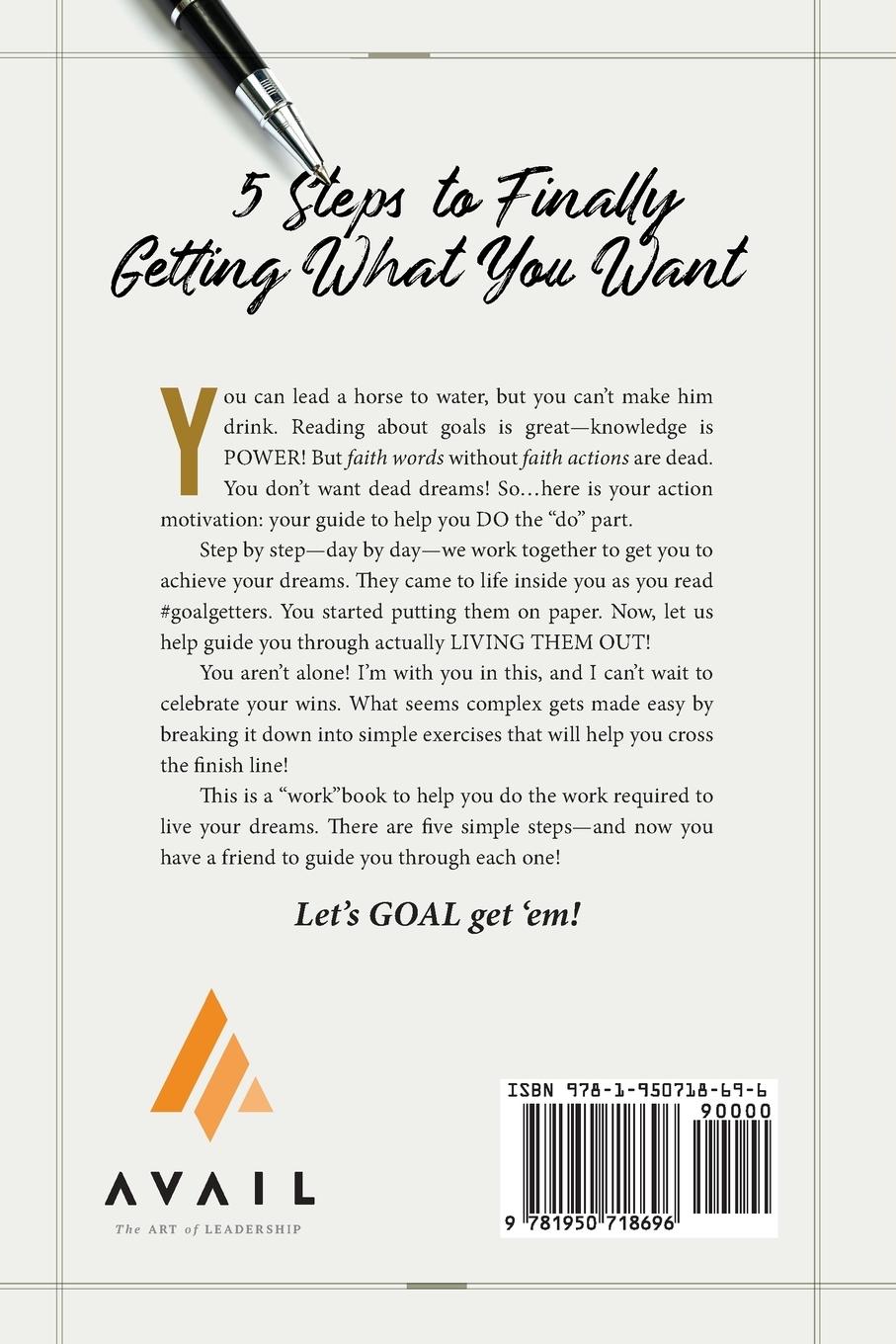 5 Steps to Finally
Getting What You Want

You can lead a horse to water, but you can't make him drink. Reading about goals is great—knowledge is POWER! But faith words without faith actions are dead. You don't want dead dreams! So…here is your action motivation: your guide to help you DO the "do" part.

Step by step—day by day—we work together to get you to achieve your dreams. They came to life inside you as you read #goalgetters. You started putting them on paper. Now, let us help guide you through actually LIVING THEM OUT!

You aren't alone! I'm with you in this, and I can't wait to celebrate your wins. What seems complex gets made easy by breaking it down into simple exercises that will help you cross the finish line!

This is a "work"book to help you do the work required to live your dreams. There are five simple steps—and now you have a friend to guide you through each one!

Let's GOAL get 'em!

AVAIL
The ART of LEADERSHIP

ISBN 978-1-950718-69-6
90000
9 781950 718696